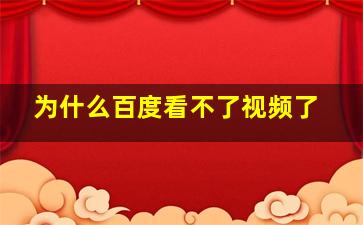 为什么百度看不了视频了